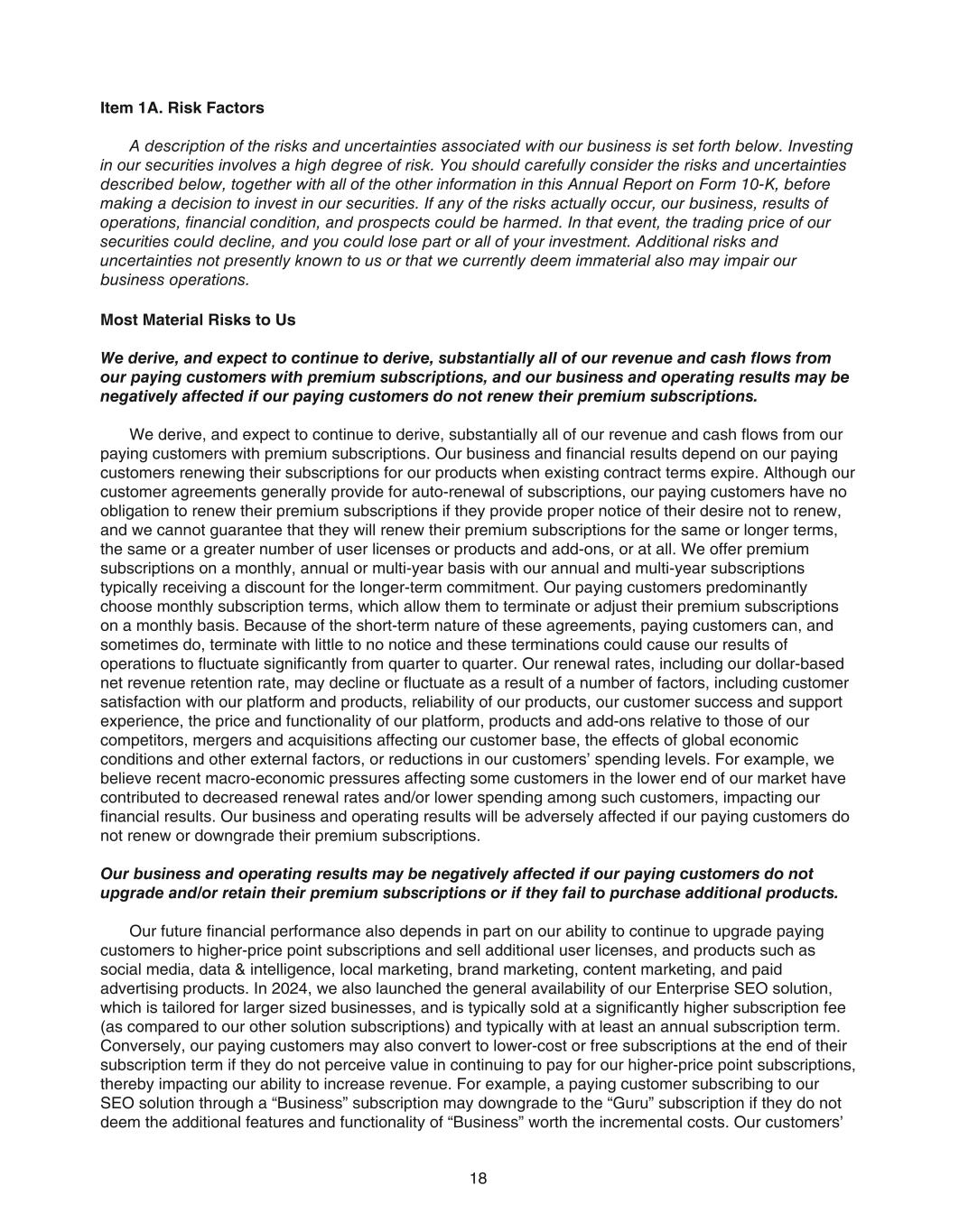 Item 1A. Risk Factors

A description of the risks and uncertainties associated with our business is set forth below. Investing in our securities involves a high degree of risk. You should carefully consider the risks and uncertainties described below, together with all of the other information in this Annual Report on Form 10-K, before making a decision to invest in our securities. If any of the risks actually occur, our business, results of operations, financial condition, and prospects could be harmed. In that event, the trading price of our securities could decline, and you could lose part or all of your investment. Additional risks and uncertainties not presently known to us or that we currently deem immaterial also may impair our business operations.

Most Material Risks to Us

We derive, and expect to continue to derive, substantially all of our revenue and cash flows from our paying customers with premium subscriptions, and our business and operating results may be negatively affected if our paying customers do not renew their premium subscriptions.

We derive, and expect to continue to derive, substantially all of our revenue and cash flows from our paying customers with premium subscriptions. Our business and financial results depend on our paying customers renewing their subscriptions for our products when existing contract terms expire. Although our customer agreements generally provide for auto-renewal of subscriptions, our paying customers have no obligation to renew their premium subscriptions if they provide proper notice of their desire not to renew, and we cannot guarantee that they will renew their premium subscriptions for the same or longer terms, the same or a greater number of user licenses or products and add-ons, or at all. We offer premium subscriptions on a monthly, annual or multi-year basis with our annual and multi-year subscriptions typically receiving a discount for the longer-term commitment. Our paying customers predominantly choose monthly subscription terms, which allow them to terminate or adjust their premium subscriptions on a monthly basis. Because of the short-term nature of these agreements, paying customers can, and sometimes do, terminate with little to no notice and these terminations could cause our results of operations to fluctuate significantly from quarter to quarter. Our renewal rates, including our dollar-based net revenue retention rate, may decline or fluctuate as a result of a number of factors, including customer satisfaction with our platform and products, reliability of our products, our customer success and support experience, the price and functionality of our platform, products and add-ons relative to those of our competitors, mergers and acquisitions affecting our customer base, the effects of global economic conditions and other external factors, or reductions in our customers' spending levels. For example, we believe recent macro-economic pressures affecting some customers in the lower end of our market have contributed to decreased renewal rates and/or lower spending among such customers, impacting our financial results. Our business and operating results will be adversely affected if our paying customers do not renew or downgrade their premium subscriptions.

Our business and operating results may be negatively affected if our paying customers do not upgrade and/or retain their premium subscriptions or if they fail to purchase additional products.

Our future financial performance also depends in part on our ability to continue to upgrade paying customers to higher-price point subscriptions and sell additional user licenses, and products such as social media, data & intelligence, local marketing, brand marketing, content marketing, and paid advertising products. In 2024, we also launched the general availability of our Enterprise SEO solution, which is tailored for larger sized businesses, and is typically sold at a significantly higher subscription fee (as compared to our other solution subscriptions) and typically with at least an annual subscription term. Conversely, our paying customers may also convert to lower-cost or free subscriptions at the end of their subscription term if they do not perceive value in continuing to pay for our higher-price point subscriptions, thereby impacting our ability to increase revenue. For example, a paying customer subscribing to our SEO solution through a “Business” subscription may downgrade to the “Guru” subscription if they do not deem the additional features and functionality of “Business” worth the incremental costs. Our customers'

18